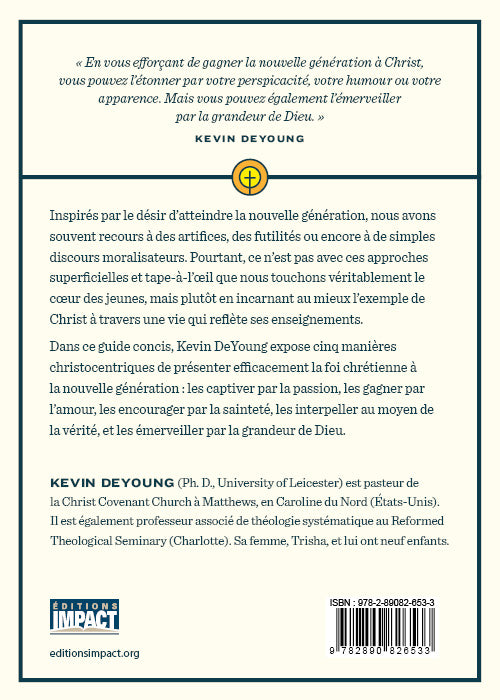 « En vous efforçant de gagner la nouvelle génération à Christ, vous pouvez l'étonner par votre perspicacité, votre humour ou votre apparence. Mais vous pouvez également l'émerveiller par la grandeur de Dieu. »

KEVIN DEYOUNG

Inspirés par le désir d'atteindre la nouvelle génération, nous avons souvent recours à des artifices, des futilités ou encore à de simples discours moralisateurs. Pourtant, ce n'est pas avec ces approches superficielles et tape-à-l'œil que nous touchons véritablement le cœur des jeunes, mais plutôt en incarnant au mieux l'exemple de Christ à travers une vie qui reflète ses enseignements.

Dans ce guide concis, Kevin DeYoung expose cinq manières christocentriques de présenter efficacement la foi chrétienne à la nouvelle génération : les captiver par la passion, les gagner par l'amour, les encourager par la sainteté, les interpeller au moyen de la vérité, et les émerveiller par la grandeur de Dieu.

KEVIN DEYOUNG (Ph. D., University of Leicester) est pasteur de la Christ Covenant Church à Matthews, en Caroline du Nord (États-Unis). Il est également professeur associé de théologie systématique au Reformed Theological Seminary (Charlotte). Sa femme, Trisha, et lui ont neuf enfants.

ÉDITIONS IMPACT

editionsimpact.org

ISBN : 978-2-89082-653-3

9 782890 826533